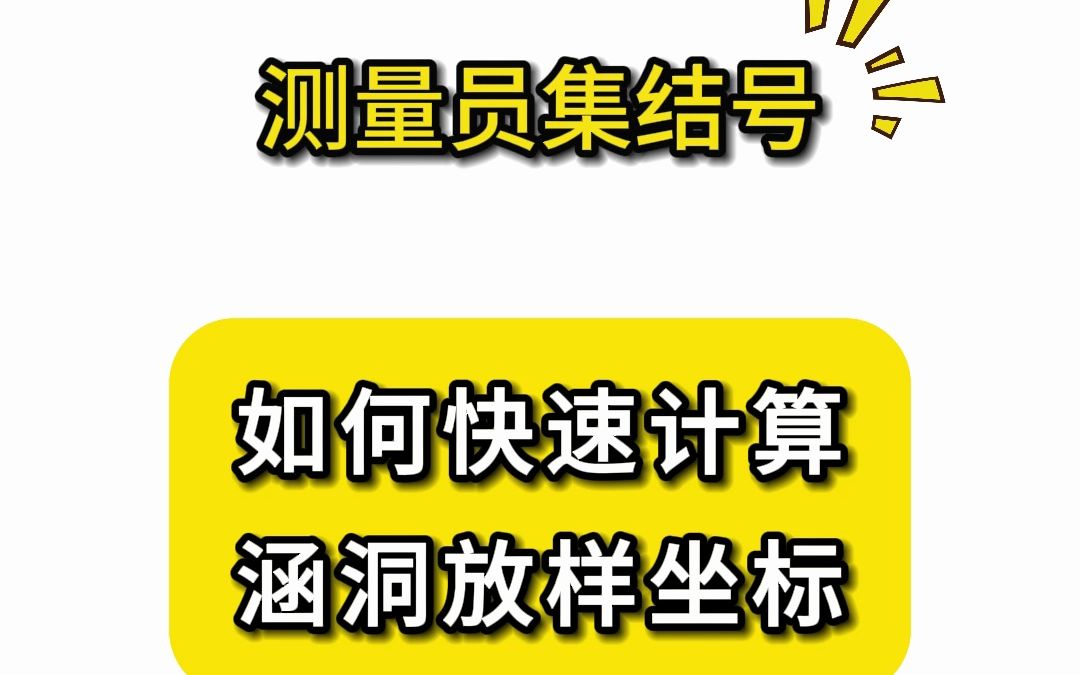 测量员集结号

如何快速计算
涵洞放样坐标